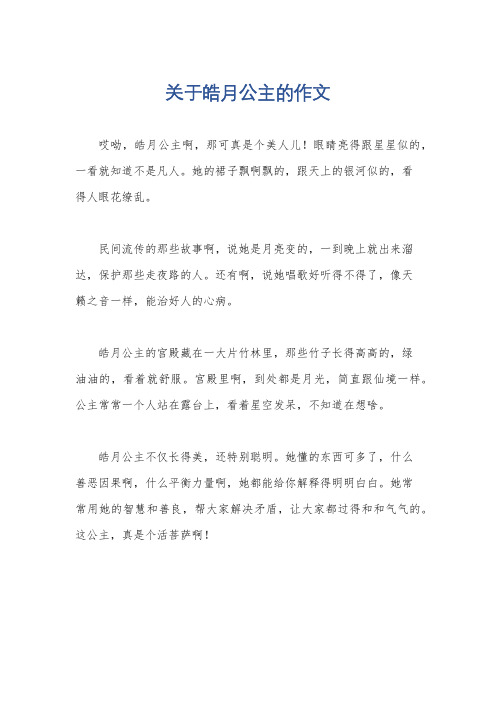 关于皓月公主的作文

哎呦，皓月公主啊，那可真是个美人儿！眼睛亮得跟星星似的，一看就知道不是凡人。她的裙子飘啊飘的，跟天上的银河似的，看得人眼花缭乱。

民间流传的那些故事啊，说她是月亮变的，一到晚上就出来溜达，保护那些走夜路的人。还有啊，说她唱歌好听得不得了，像天籁之音一样，能治好人的心病。

皓月公主的宫殿藏在一大片竹林里，那些竹子长得高高的，绿油油的，看着就舒服。宫殿里啊，到处都是月光，简直跟仙境一样。公主常常一个人站在露台上，看着星空发呆，不知道在想啥。

皓月公主不仅长得美，还特别聪明。她懂的东西可多了，什么善恶因果啊，什么平衡力量啊，她都能给你解释得明明白白。她常常用她的智慧和善良，帮大家解决矛盾，让大家都过得和和气气的。这公主，真是个活菩萨啊！